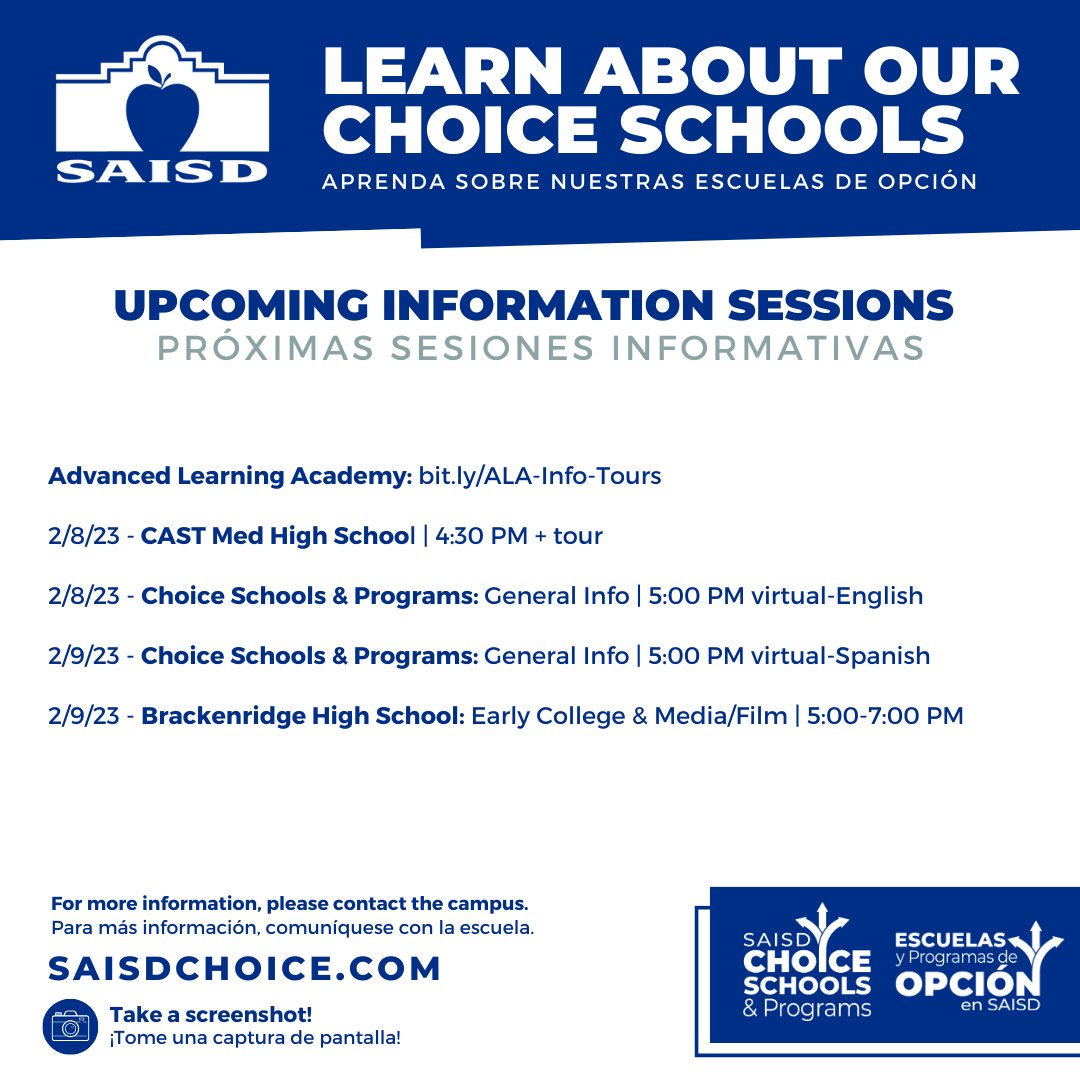 SAISD

LEARN ABOUT OUR CHOICE SCHOOLS
APRENDA SOBRE NUESTRAS ESCUELAS DE OPCIÓN

UPCOMING INFORMATION SESSIONS
PRÓXIMAS SESIONES INFORMATIVAS

Advanced Learning Academy: bit.ly/ALA-Info-Tours

2/8/23 - CAST Med High School | 4:30 PM + tour

2/8/23 - Choice Schools & Programs: General Info | 5:00 PM virtual-English

2/9/23 - Choice Schools & Programs: General Info | 5:00 PM virtual-Spanish

2/9/23 - Brackenridge High School: Early College & Media/Film | 5:00-7:00 PM

For more information, please contact the campus.
Para más información, comuníquese con la escuela.

SAISDCHOICE.COM

Take a screenshot!
¡Tome una captura de pantalla!

SAISD CHOICE SCHOOLS & Programs

ESCUELAS y Programas de OPCIÓN en SAISD